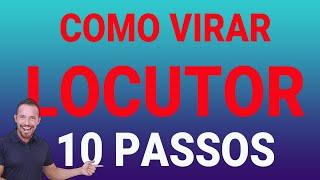 COMO VIRAR
LOCUTOR
10 PASSOS